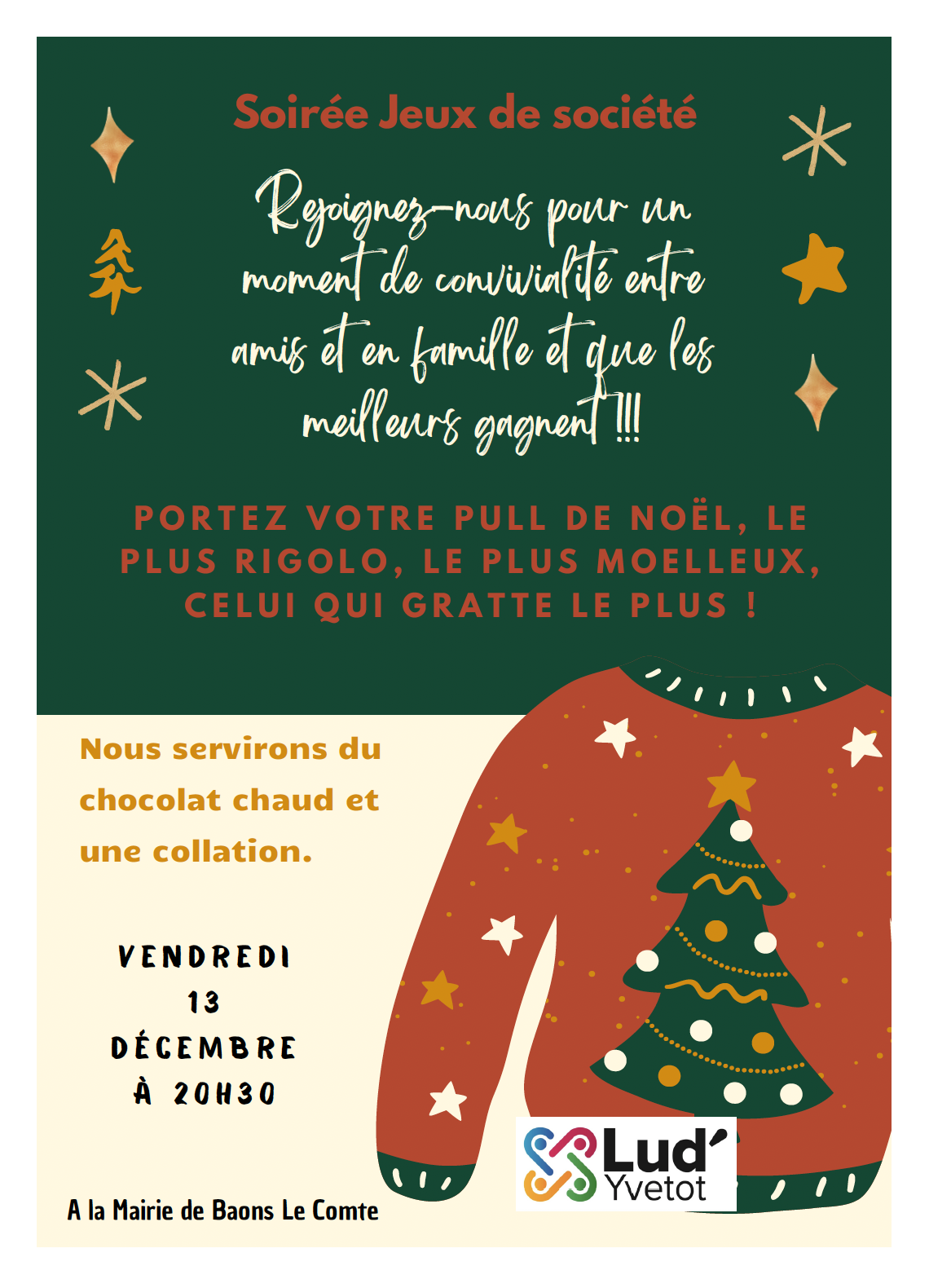 Soirée Jeux de société

Rejoignez-nous pour un moment de convivialité entre amis et en famille et que les meilleurs gagnent !!!

PORTEZ VOTRE PULL DE NOËL, LE PLUS RIGOLO, LE PLUS MOELLEUX, CELUI QUI GRATTE LE PLUS !

Nous servirons du chocolat chaud et une collation.

VENDREDI
13
DÉCEMBRE
À 20H30

A la Mairie de Baons Le Comte

Lud'
Yvetot